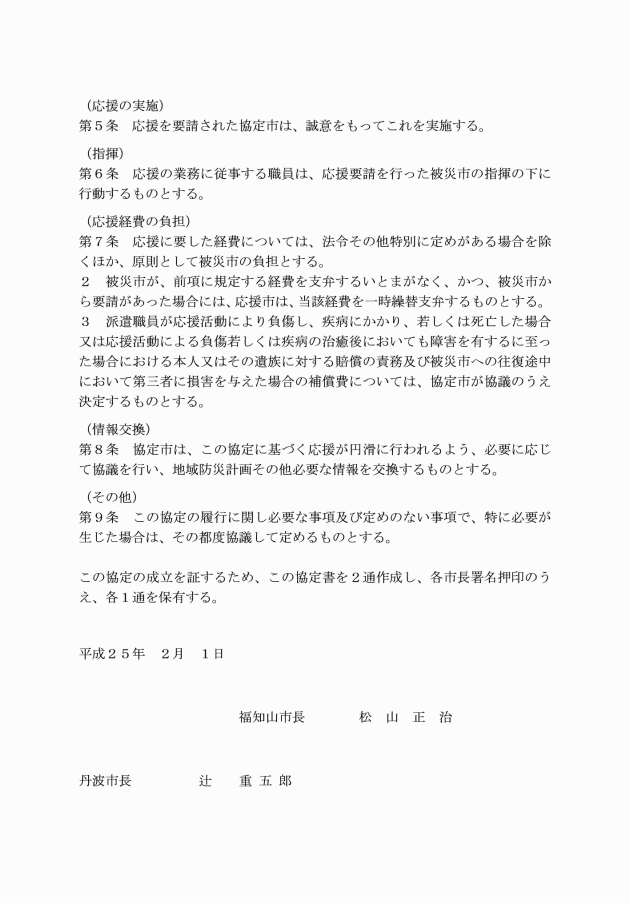 （応援の実施）
第５条　応援を要請された協定市は、誠意をもってこれを実施する。

（指揮）
第６条　応援の業務に従事する職員は、応援要請を行った被災市の指揮の下に行動するものとする。

（応援経費の負担）
第７条　応援に要した経費については、法令その他特別に定めがある場合を除くほか、原則として被災市の負担とする。

２　被災市が、前項に規定する経費を支弁するいとまがなく、かつ、被災市から要請があった場合には、応援市は、当該経費を一時繰替支弁するものとする。

３　派遣職員が応援活動により負傷し、疾病にかかり、若しくは死亡した場合又は応援活動による負傷若しくは疾病の治癒後においても障害を有するに至った場合における本人又はその遺族に対する賠償の責務及び被災市への往復途中において第三者に損害を与えた場合の補償費については、協定市が協議のうえ決定するものとする。

（情報交換）
第８条　協定市は、この協定に基づく応援が円滑に行われるよう、必要に応じて協議を行い、地域防災計画その他必要な情報を交換するものとする。

（その他）
第９条　この協定の履行に関し必要な事項及び定めのない事項で、特に必要が生じた場合は、その都度協議して定めるものとする。

この協定の成立を証するため、この協定書を２通作成し、各市長署名押印のうえ、各１通を保有する。

平成２５年　２月　１日

福知山市長　松　山　正　治

丹波市長　辻　重　五　郎